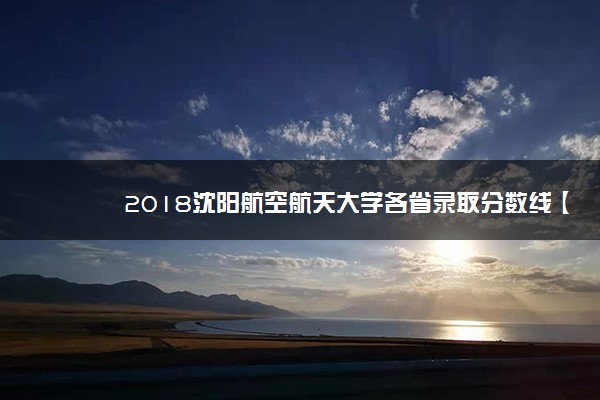 2018沈阳航空航天大学各省录取分数线【